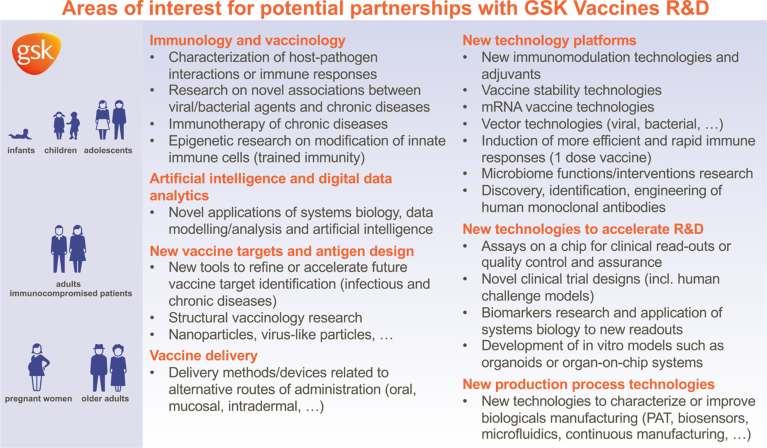 Areas of interest for potential partnerships with GSK Vaccines R&D

gsk

infants children adolescents

adults
immunocompromised patients

pregnant women older adults

Immunology and vaccinology
• Characterization of host-pathogen interactions or immune responses
• Research on novel associations between viral/bacterial agents and chronic diseases
• Immunotherapy of chronic diseases
• Epigenetic research on modification of innate immune cells (trained immunity)

Artificial intelligence and digital data analytics
• Novel applications of systems biology, data modelling/analysis and artificial intelligence

New vaccine targets and antigen design
• New tools to refine or accelerate future vaccine target identification (infectious and chronic diseases)
• Structural vaccinology research
• Nanoparticles, virus-like particles, …

Vaccine delivery
• Delivery methods/devices related to alternative routes of administration (oral, mucosal, intradermal, …)

New technology platforms
• New immunomodulation technologies and adjuvants
• Vaccine stability technologies
• mRNA vaccine technologies
• Vector technologies (viral, bacterial, …)
• Induction of more efficient and rapid immune responses (1 dose vaccine)
• Microbiome functions/interventions research
• Discovery, identification, engineering of human monoclonal antibodies

New technologies to accelerate R&D
• Assays on a chip for clinical read-outs or quality control and assurance
• Novel clinical trial designs (incl. human challenge models)
• Biomarkers research and application of systems biology to new readouts
• Development of in vitro models such as organoids or organ-on-chip systems

New production process technologies
• New technologies to characterize or improve biologicals manufacturing (PAT, biosensors, microfluidics, continuous manufacturing, …)